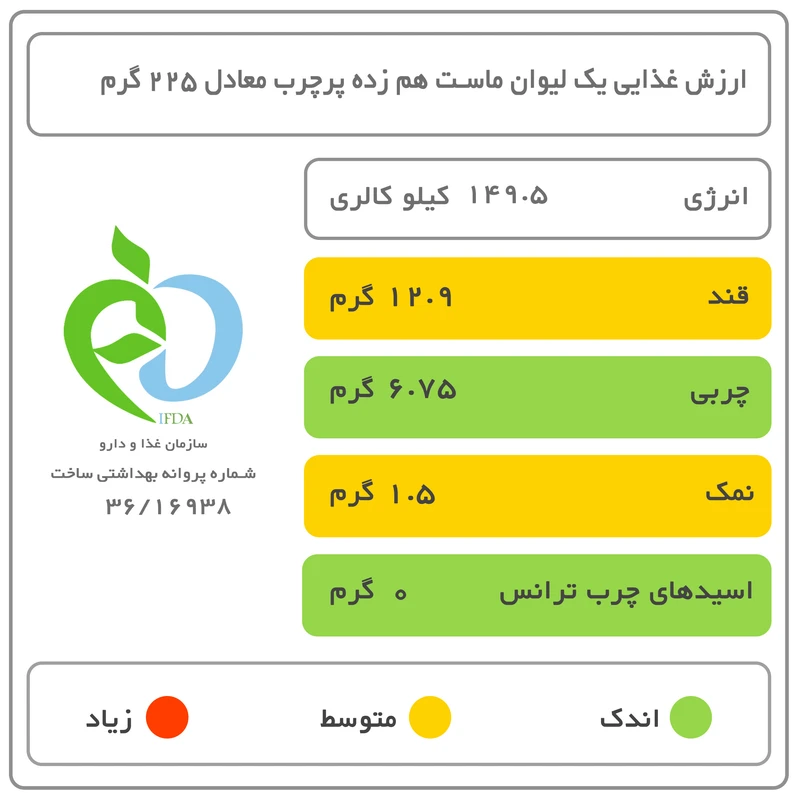 ارزش غذایی یک لیوان ماست هم زده پرچرب معادل ۲۲۵ گرم

انرژی ۱۴۹.۵ کیلو کالری

قند ۱۲.۹ گرم

چربی ۶.۷۵ گرم

نمک ۱.۵ گرم

اسیدهای چرب ترانس ۰ گرم

IFDA
سازمان غذا و دارو
شماره پروانه بهداشتی ساخت
۳۶/۱۶۹۳۸

اندک
متوسط
زیاد